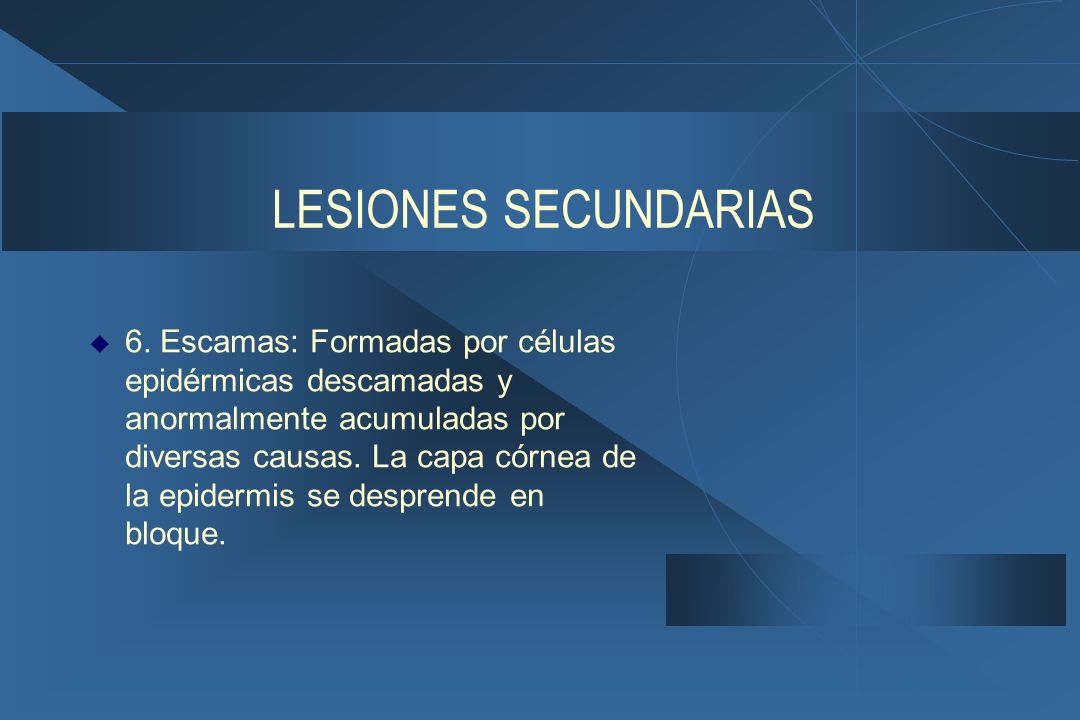 LESIONES SECUNDARIAS

6. Escamas: Formadas por células epidérmicas descamadas y anormalmente acumuladas por diversas causas. La capa córnea de la epidermis se desprende en bloque.